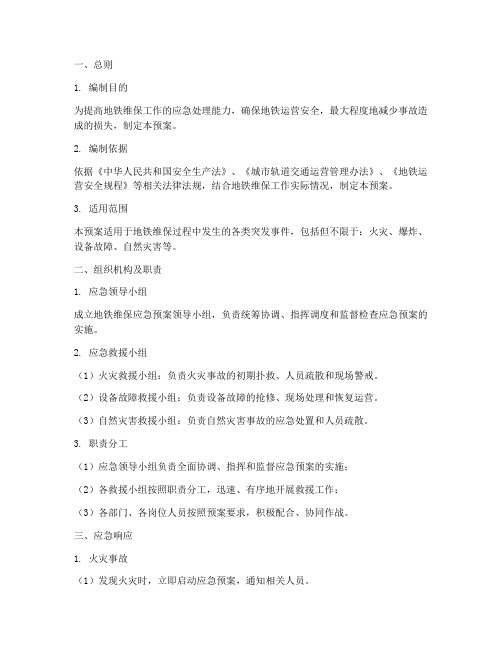 一、总则

1. 编制目的

为提高地铁维保工作的应急处理能力，确保地铁运营安全，最大程度地减少事故造成的损失，制定本预案。

2. 编制依据

依据《中华人民共和国安全生产法》、《城市轨道交通运营管理办法》、《地铁运营安全规程》等相关法律法规，结合地铁维保工作实际情况，制定本预案。

3. 适用范围

本预案适用于地铁维保过程中发生的各类突发事件，包括但不限于：火灾、爆炸、设备故障、自然灾害等。

二、组织机构及职责

1. 应急领导小组

成立地铁维保应急预案领导小组，负责统筹协调、指挥调度和监督检查应急预案的实施。

2. 应急救援小组

（1）火灾救援小组：负责火灾事故的初期扑救、人员疏散和现场警戒。

（2）设备故障救援小组：负责设备故障的抢修、现场处理和恢复运营。

（3）自然灾害救援小组：负责自然灾害事故的应急处置和人员疏散。

3. 职责分工

（1）应急领导小组负责全面协调、指挥和监督应急预案的实施；

（2）各救援小组按照职责分工，迅速、有序地开展救援工作；

（3）各部门、各岗位人员按照预案要求，积极配合、协同作战。

三、应急响应

1. 火灾事故

（1）发现火灾时，立即启动应急预案，通知相关人员。